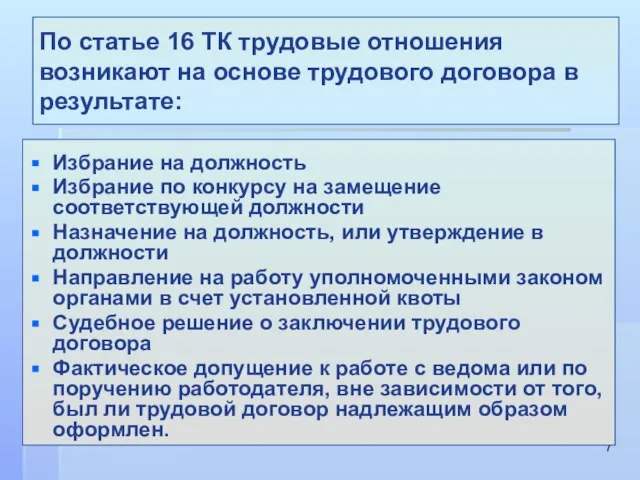 По статье 16 ТК трудовые отношения возникают на основе трудового договора в результате:

- Избрание на должность
- Избрание по конкурсу на замещение соответствующей должности
- Назначение на должность, или утверждение в должности
- Направление на работу уполномоченными законом органами в счет установленной квоты
- Судебное решение о заключении трудового договора
- Фактическое допущение к работе с ведома или по поручению работодателя, вне зависимости от того, был ли трудовой договор надлежащим образом оформлен.

7